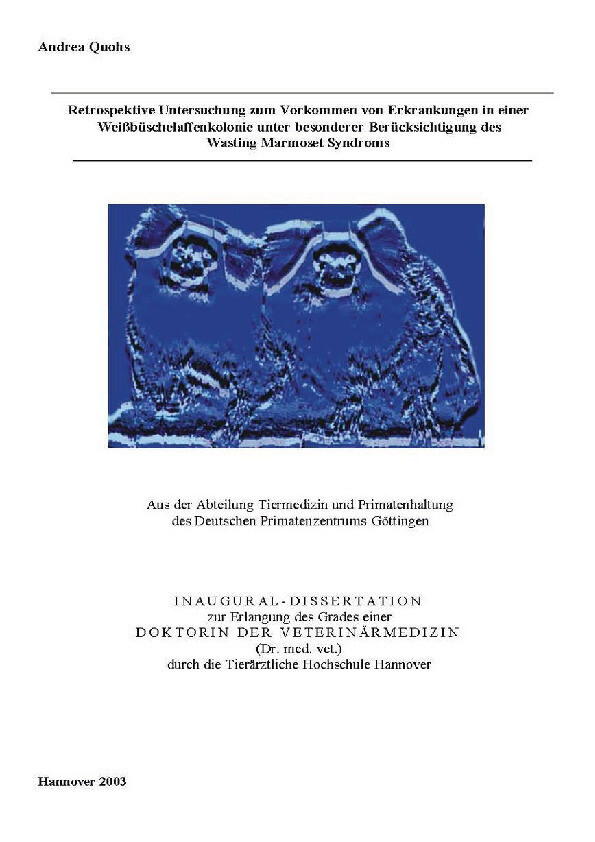 Andrea Quohs

Retrospektive Untersuchung zum Vorkommen von Erkrankungen in einer Weißbüschelaffenkolonie unter besonderer Berücksichtigung des Wasting Marmoset Syndroms

Aus der Abteilung Tiermedizin und Primatenhaltung des Deutschen Primatenzentrums Göttingen

INAUGURAL-DISSERTATION
zur Erlangung des Grades einer
DOKTORIN DER VETERINÄRMEDIZIN
(Dr. med. vet.)
durch die Tierärztliche Hochschule Hannover

Hannover 2003